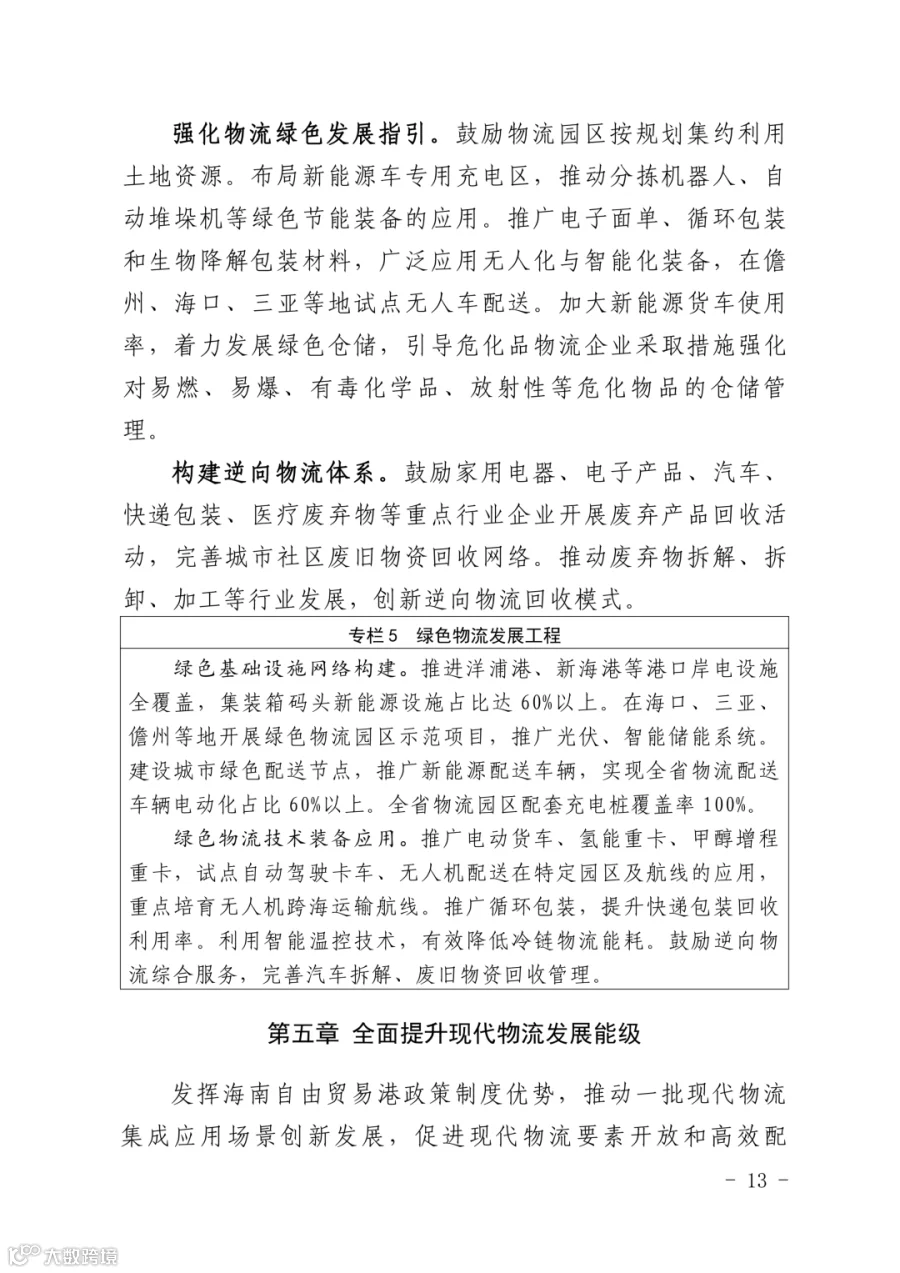 强化物流绿色发展指引。鼓励物流园区按规划集约利用土地资源。布局新能源车专用充电区，推动分拣机器人、自动堆垛机等绿色节能装备的应用。推广电子面单、循环包装和生物降解包装材料，广泛应用无人化与智能化装备，在儋州、海口、三亚等地试点无人车配送。加大新能源货车使用率，着力发展绿色仓储，引导危化品物流企业采取措施强化对易燃、易爆、有毒化学品、放射性等危化物品的仓储管理。

构建逆向物流体系。鼓励家用电器、电子产品、汽车、快递包装、医疗废弃物等重点行业企业开展废弃产品回收活动，完善城市社区废旧物资回收网络。推动废弃物拆解、拆卸、加工等行业发展，创新逆向物流回收模式。

专栏5　绿色物流发展工程

绿色基础设施网络构建。推进洋浦港、新海港等港口岸电设施全覆盖，集装箱码头新能源设施占比达60%以上。在海口、三亚、儋州等地开展绿色物流园区示范项目，推广光伏、智能储能系统。建设城市绿色配送节点，推广新能源配送车辆，实现全省物流配送车辆电动化占比60%以上。全省物流园区配套充电桩覆盖率100%。

绿色物流技术装备应用。推广电动货车、氢能重卡、甲醇增程重卡，试点自动驾驶卡车、无人机配送在特定园区及航线的应用，重点培育无人机跨海运输航线。推广循环包装，提升快递包装回收利用率。利用智能温控技术，有效降低冷链物流能耗。鼓励逆向物流综合服务，完善汽车拆解、废旧物资回收管理。

第五章　全面提升现代物流发展能级

发挥海南自由贸易港政策制度优势，推动一批现代物流集成应用场景创新发展，促进现代物流要素开放和高效配

- 13 -

大数跨境